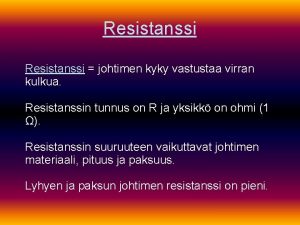 Resistanssi

Resistanssi = johtimen kyky vastustaa virran kulkua.

Resistanssin tunnus on R ja yksikkö on ohmi (1 Ω).

Resistanssin suuruuteen vaikuttavat johtimen materiaali, pituus ja paksuus.

Lyhyen ja paksun johtimen resistanssi on pieni.